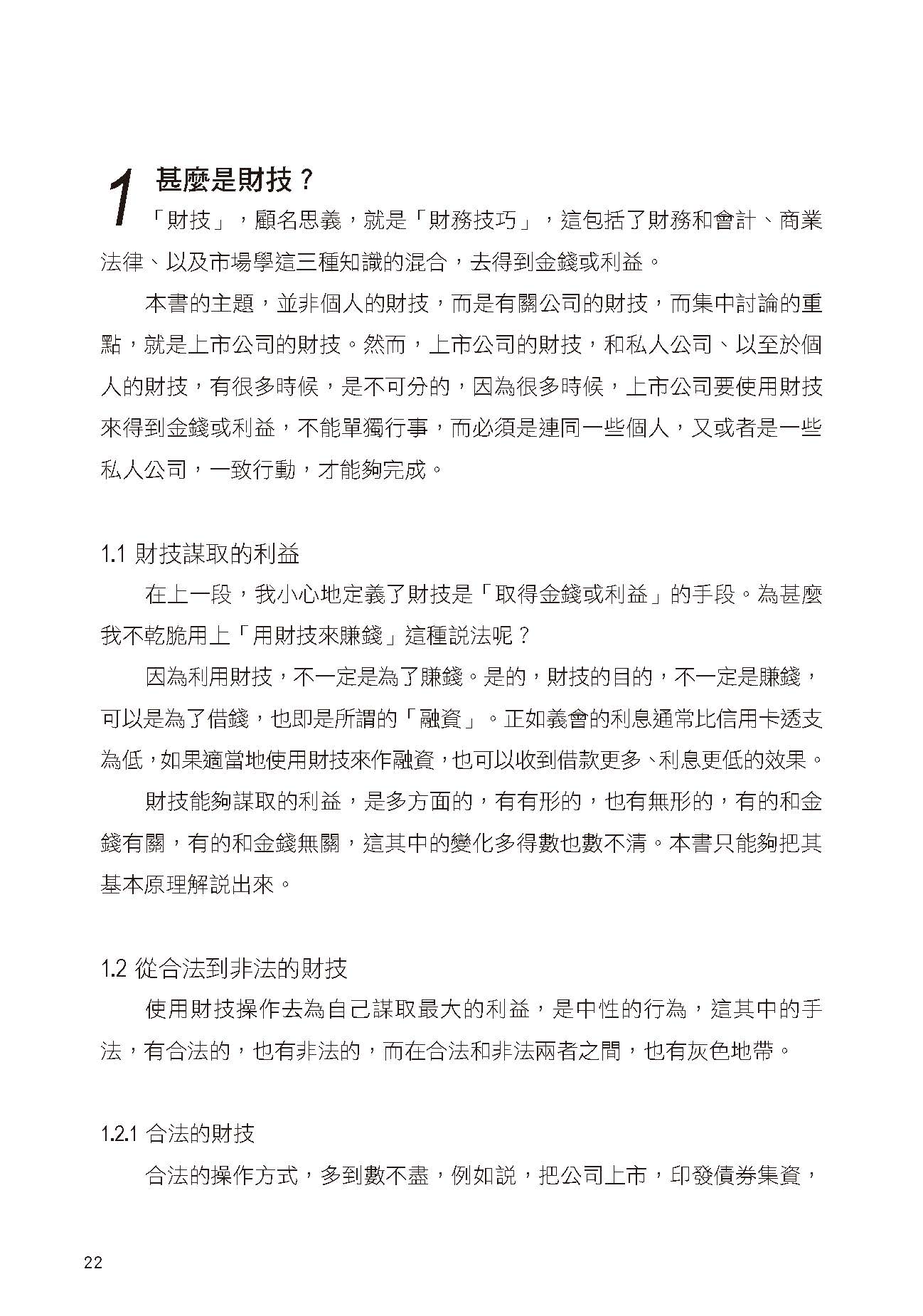 1 甚麼是財技？

「財技」，顧名思義，就是「財務技巧」，這包括了財務和會計、商業法律、以及市場學這三種知識的混合，去得到金錢或利益。

本書的主題，並非個人的財技，而是有關公司的財技，而集中討論的重點，就是上市公司的財技。然而，上市公司的財技，和私人公司、以至於個人的財技，有很多時候，是不可分的，因為很多時候，上市公司要使用財技來得到金錢或利益，不能單獨行事，而必須是連同一些個人，又或者是一些私人公司，一致行動，才能夠完成。

1.1 財技謀取的利益

在上一段，我小心地定義了財技是「取得金錢或利益」的手段。為甚麼我不乾脆用上「用財技來賺錢」這種說法呢？

因為利用財技，不一定是為了賺錢。是的，財技的目的，不一定是賺錢，可以是為了借錢，也即是所謂的「融資」。正如義會的利息通常比信用卡透支為低，如果適當地使用財技來作融資，也可以收到借款更多、利息更低的效果。

財技能夠謀取的利益，是多方面的，有有形的，也有無形的，有的和金錢有關，有的和金錢無關，這其中的變化多得數也數不清。本書只能夠把其基本原理解說出來。

1.2 從合法到非法的財技

使用財技操作去為自己謀取最大的利益，是中性的行為，這其中的手法，有合法的，也有非法的，而在合法和非法兩者之間，也有灰色地帶。

1.2.1 合法的財技

合法的操作方式，多到數不盡，例如說，把公司上市，印發債券集資，

22